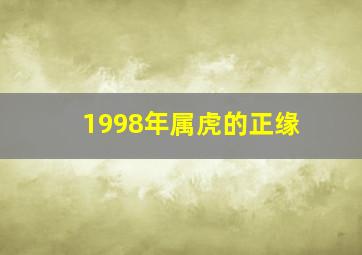 1998年属虎的正缘